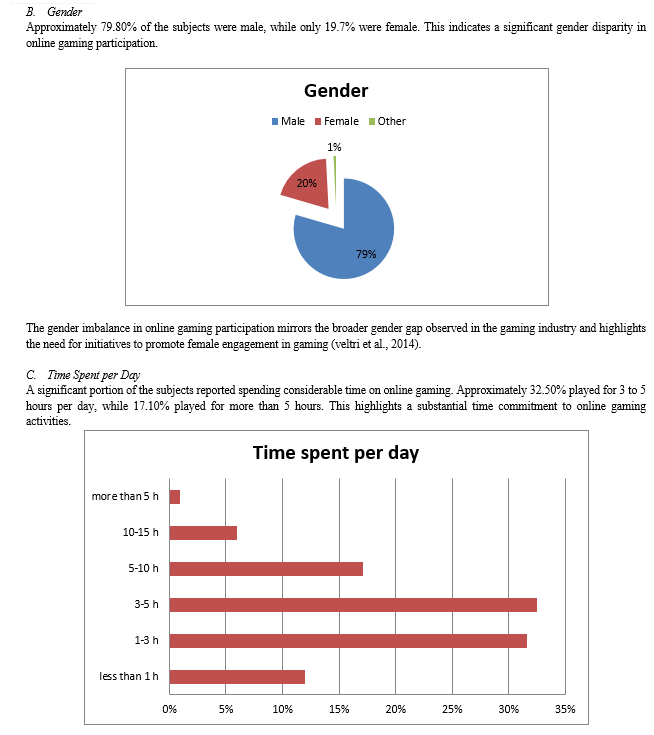 B. Gender
Approximately 79.80% of the subjects were male, while only 19.7% were female. This indicates a significant gender disparity in online gaming participation.

Gender

Male Female Other

1%
20%
79%

The gender imbalance in online gaming participation mirrors the broader gender gap observed in the gaming industry and highlights the need for initiatives to promote female engagement in gaming (veltri et al., 2014).

C. Time Spent per Day
A significant portion of the subjects reported spending considerable time on online gaming. Approximately 32.50% played for 3 to 5 hours per day, while 17.10% played for more than 5 hours. This highlights a substantial time commitment to online gaming activities.

Time spent per day

more than 5 h
10-15 h
5-10 h
3-5 h
1-3 h
less than 1 h

0% 5% 10% 15% 20% 25% 30% 35%